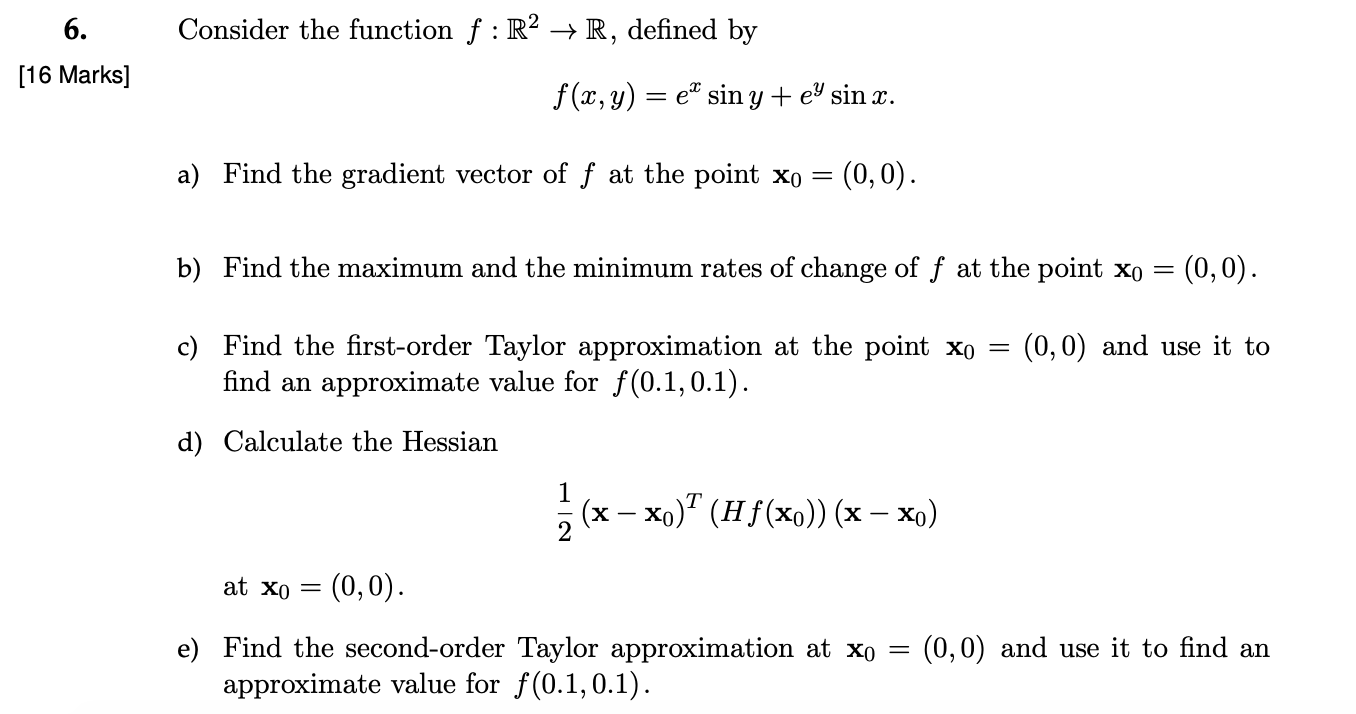 6.

[16 Marks]

Consider the function $f : \mathbb{R}^2 \to \mathbb{R}$, defined by

$$f(x, y) = e^x \sin y + e^y \sin x.$$

a) Find the gradient vector of $f$ at the point $\mathbf{x}_0 = (0, 0)$.

b) Find the maximum and the minimum rates of change of $f$ at the point $\mathbf{x}_0 = (0, 0)$.

c) Find the first-order Taylor approximation at the point $\mathbf{x}_0 = (0, 0)$ and use it to find an approximate value for $f(0.1, 0.1)$.

d) Calculate the Hessian

$$\frac{1}{2} (\mathbf{x} - \mathbf{x}_0)^T (Hf(\mathbf{x}_0)) (\mathbf{x} - \mathbf{x}_0)$$

at $\mathbf{x}_0 = (0, 0)$.

e) Find the second-order Taylor approximation at $\mathbf{x}_0 = (0, 0)$ and use it to find an approximate value for $f(0.1, 0.1)$.